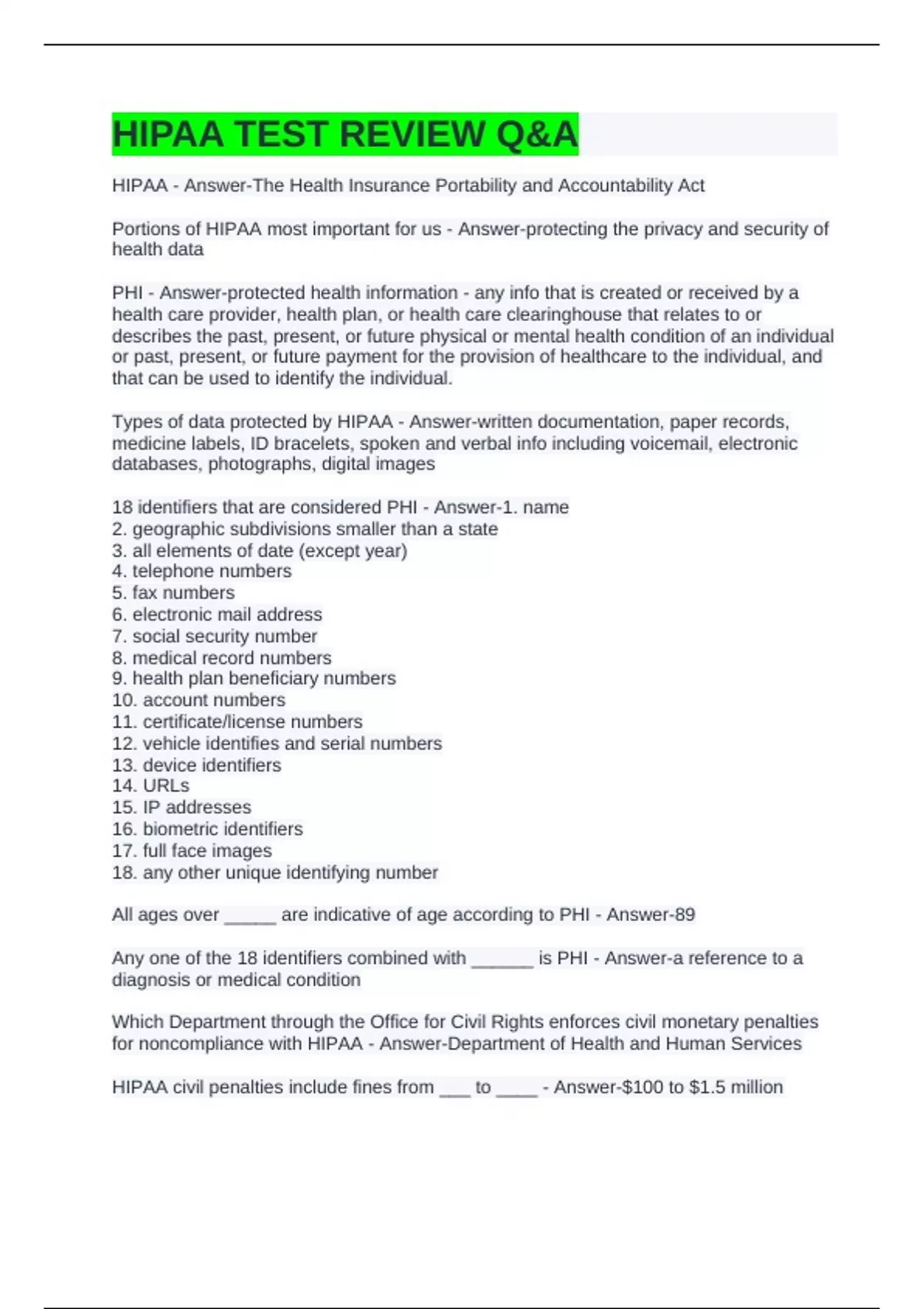 HIPAA TEST REVIEW Q&A

HIPAA - Answer-The Health Insurance Portability and Accountability Act

Portions of HIPAA most important for us - Answer-protecting the privacy and security of health data

PHI - Answer-protected health information - any info that is created or received by a health care provider, health plan, or health care clearinghouse that relates to or describes the past, present, or future physical or mental health condition of an individual or past, present, or future payment for the provision of healthcare to the individual, and that can be used to identify the individual.

Types of data protected by HIPAA - Answer-written documentation, paper records, medicine labels, ID bracelets, spoken and verbal info including voicemail, electronic databases, photographs, digital images

18 identifiers that are considered PHI - Answer-1. name
2. geographic subdivisions smaller than a state
3. all elements of date (except year)
4. telephone numbers
5. fax numbers
6. electronic mail address
7. social security number
8. medical record numbers
9. health plan beneficiary numbers
10. account numbers
11. certificate/license numbers
12. vehicle identifies and serial numbers
13. device identifiers
14. URLs
15. IP addresses
16. biometric identifiers
17. full face images
18. any other unique identifying number

All ages over _____ are indicative of age according to PHI - Answer-89

Any one of the 18 identifiers combined with ______ is PHI - Answer-a reference to a diagnosis or medical condition

Which Department through the Office for Civil Rights enforces civil monetary penalties for noncompliance with HIPAA - Answer-Department of Health and Human Services

HIPAA civil penalties include fines from ___ to ____ - Answer-$100 to $1.5 million